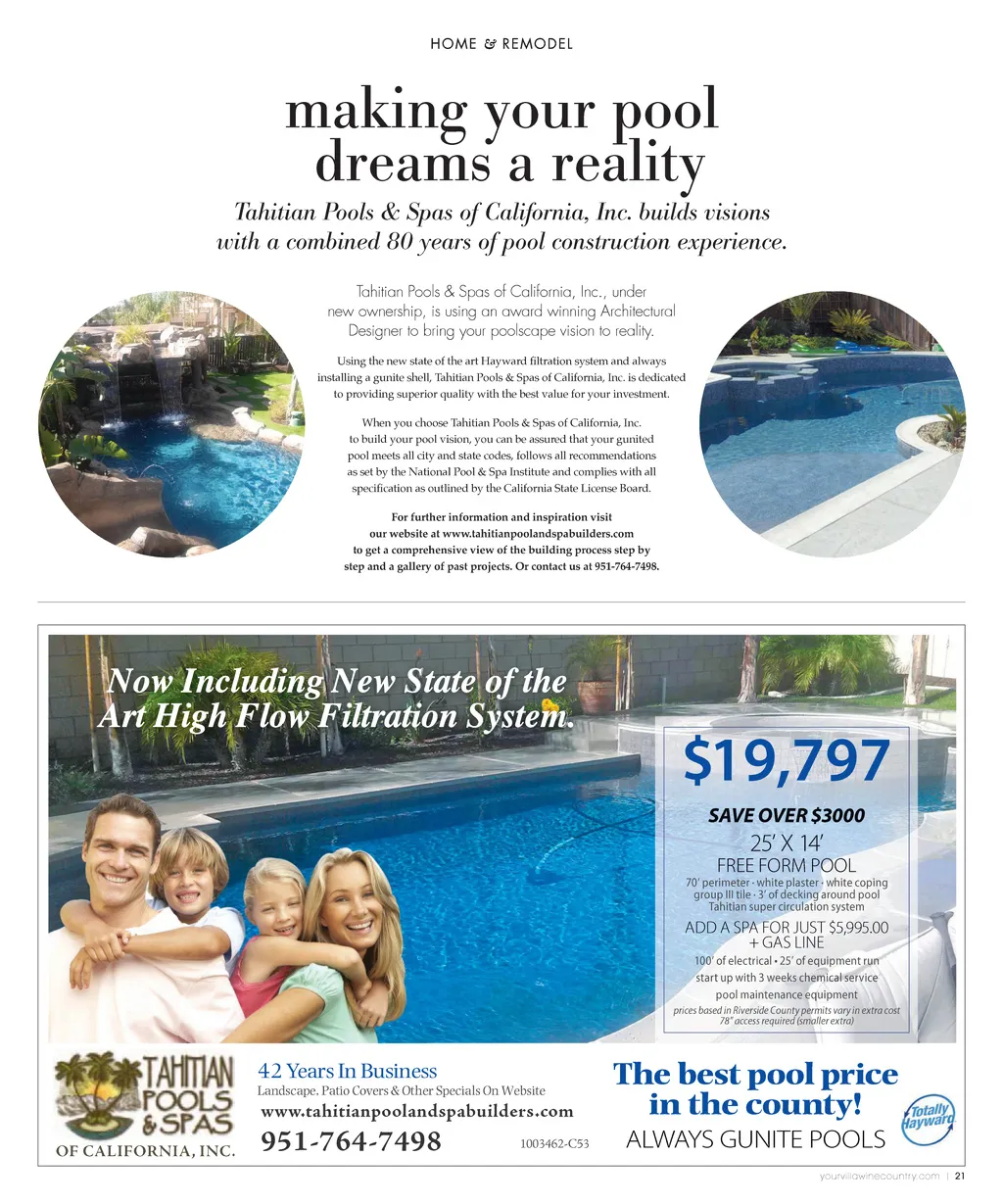 HOME & REMODEL

making your pool dreams a reality

Tahitian Pools & Spas of California, Inc. builds visions with a combined 80 years of pool construction experience.

Tahitian Pools & Spas of California, Inc., under new ownership, is using an award winning Architectural Designer to bring your poolscape vision to reality.

Using the new state of the art Hayward filtration system and always installing a gunite shell, Tahitian Pools & Spas of California, Inc. is dedicated to providing superior quality with the best value for your investment.

When you choose Tahitian Pools & Spas of California, Inc. to build your pool vision, you can be assured that your gunited pool meets all city and state codes, follows all recommendations as set by the National Pool & Spa Institute and complies with all specification as outlined by the California State License Board.

For further information and inspiration visit our website at www.tahitianpoolandspabuilders.com to get a comprehensive view of the building process step by step and a gallery of past projects. Or contact us at 951-764-7498.

Now Including New State of the Art High Flow Filtration System.

$19,797

SAVE OVER $3000

25' X 14'

FREE FORM POOL

70' perimeter · white plaster · white coping group III tile · 3' of decking around pool Tahitian super circulation system

ADD A SPA FOR JUST $5,995.00 + GAS LINE

100' of electrical • 25' of equipment run

start up with 3 weeks chemical service

pool maintenance equipment

prices based in Riverside County permits vary in extra cost 78" access required (smaller extra)

TAHITIAN POOLS & SPAS OF CALIFORNIA, INC.

42 Years In Business

Landscape. Patio Covers & Other Specials On Website

www.tahitianpoolandspabuilders.com

951-764-7498

1003462-C53

The best pool price in the county!

ALWAYS GUNITE POOLS

Totally Hayward

yourvillawinecountry.com | 21